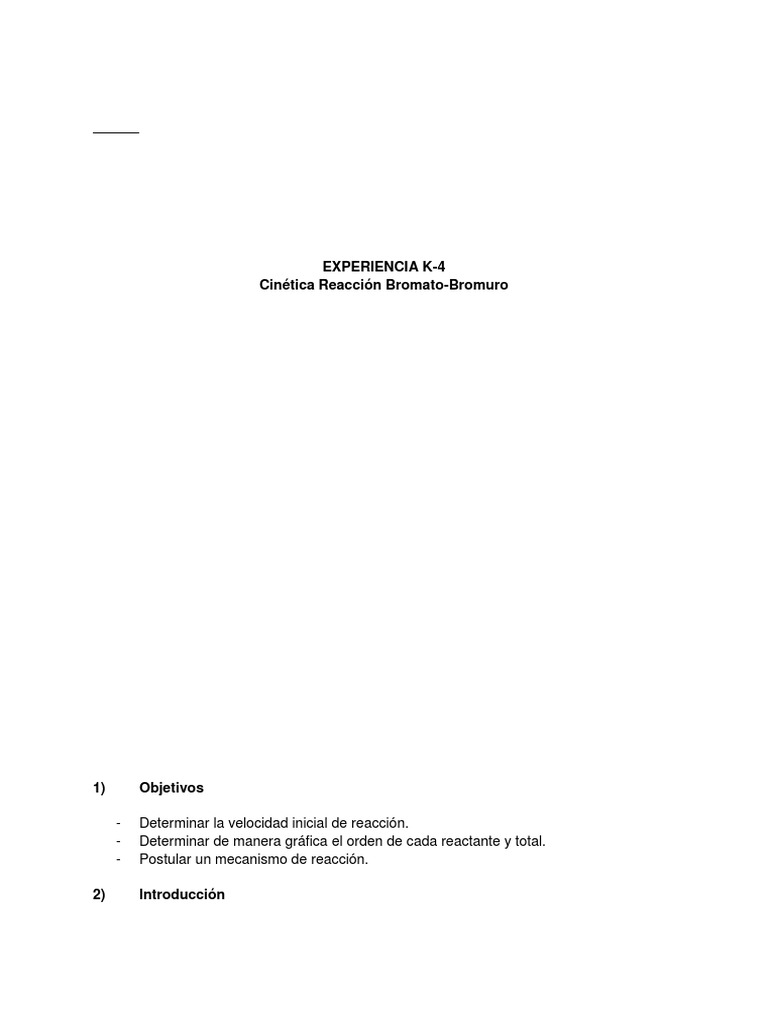 EXPERIENCIA K-4
Cinética Reacción Bromato-Bromuro

1) Objetivos

- Determinar la velocidad inicial de reacción.
- Determinar de manera gráfica el orden de cada reactante y total.
- Postular un mecanismo de reacción.

2) Introducción